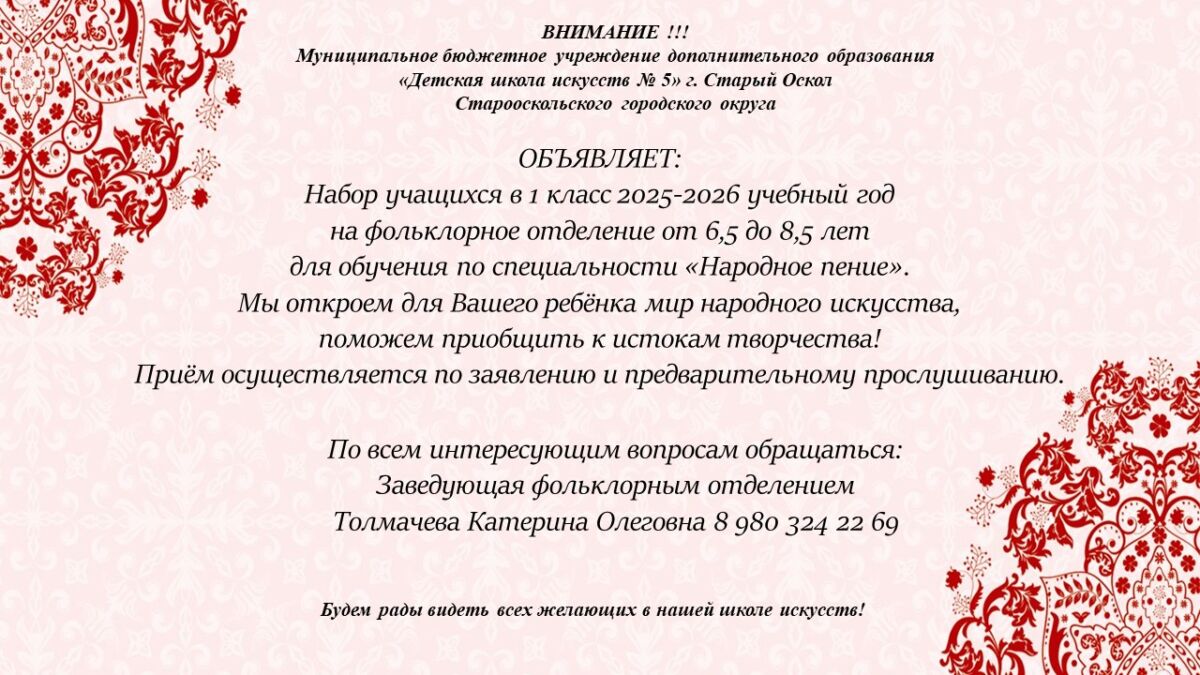 ВНИМАНИЕ !!!
Муниципальное бюджетное учреждение дополнительного образования «Детская школа искусств № 5» г. Старый Оскол Старооскольского городского округа

ОБЪЯВЛЯЕТ:
Набор учащихся в 1 класс 2025-2026 учебный год на фольклорное отделение от 6,5 до 8,5 лет для обучения по специальности «Народное пение».
Мы откроем для Вашего ребёнка мир народного искусства, поможем приобщить к истокам творчества!
Приём осуществляется по заявлению и предварительному прослушиванию.

По всем интересующим вопросам обращаться:
Заведующая фольклорным отделением
Толмачева Катерина Олеговна 8 980 324 22 69

Будем рады видеть всех желающих в нашей школе искусств!